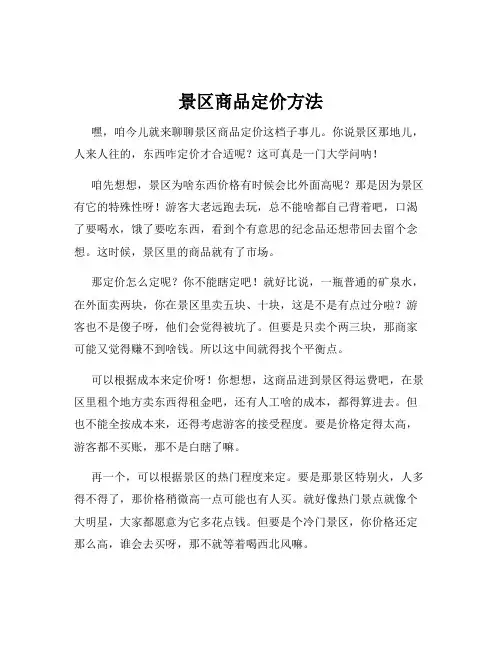 景区商品定价方法

嘿，咱今儿就来聊聊景区商品定价这档子事儿。你说景区那地儿，人来人往的，东西咋定价才合适呢？这可真是一门大学问呐！

咱先想想，景区为啥东西价格有时候会比外面高呢？那是因为景区有它的特殊性呀！游客大老远跑去玩，总不能啥都自己背着吧，口渴了要喝水，饿了要吃东西，看到个有意思的纪念品还想带回去留个念想。这时候，景区里的商品就有了市场。

那定价怎么定呢？你不能瞎定吧！就好比说，一瓶普通的矿泉水，在外面卖两块，你在景区里卖五块、十块，这是不是有点过分啦？游客也不是傻子呀，他们会觉得被坑了。但要是只卖个两三块，那商家可能又觉得赚不到啥钱。所以这中间就得找个平衡点。

可以根据成本来定价呀！你想想，这商品进到景区得运费吧，在景区里租个地方卖东西得租金吧，还有人工啥的成本，都得算进去。但也不能全按成本来，还得考虑游客的接受程度。要是价格定得太高，游客都不买账，那不是白瞎了嘛。

再一个，可以根据景区的热门程度来定。要是那景区特别火，人多得不得了，那价格稍微高一点可能也有人买。就好像热门景点就像个大明星，大家都愿意为它多花点钱。但要是个冷门景区，你价格还定那么高，谁会去买呀，那不就等着喝西北风嘛。